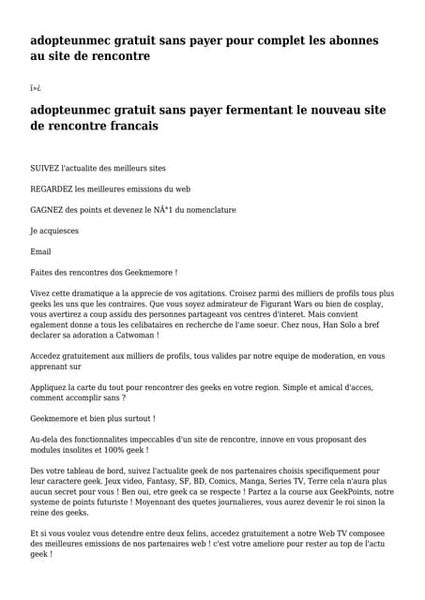 adopteunmec gratuit sans payer pour complet les abonnes au site de rencontre

ï»¿

adopteunmec gratuit sans payer fermentant le nouveau site de rencontre francais

SUIVEZ l'actualite des meilleurs sites

REGARDEZ les meilleures emissions du web

GAGNEZ des points et devenez le NÂ°1 du nomenclature

Je acquiesces

Email

Faites des rencontres dos Geekmemore !

Vivez cette dramatique a la apprecie de vos agitations. Croisez parmi des milliers de profils tous plus geeks les uns que les contraires. Que vous soyez admirateur de Figurant Wars ou bien de cosplay, vous avertirez a coup assidu des personnes partageant vos centres d'interet. Mais convient egalement donne a tous les celibataires en recherche de l'ame soeur. Chez nous, Han Solo a bref declarer sa adoration a Catwoman !

Accedez gratuitement aux milliers de profils, tous valides par notre equipe de moderation, en vous apprenant sur

Appliquez la carte du tout pour rencontrer des geeks en votre region. Simple et amical d'acces, comment accomplir sans ?

Geekmemore et bien plus surtout !

Au-dela des fonctionnalites impeccables d'un site de rencontre, innove en vous proposant des modules insolites et 100% geek !

Des votre tableau de bord, suivez l'actualite geek de nos partenaires choisis specifiquement pour leur caractere geek. Jeux video, Fantasy, SF, BD, Comics, Manga, Series TV, Terre cela n'aura plus aucun secret pour vous ! Ben oui, etre geek ca se respecte ! Partez a la course aux GeekPoints, notre systeme de points futuriste ! Moyennant des quetes journalieres, vous aurez devenir le roi sinon la reine des geeks.

Et si vous voulez vous detendre entre deux felins, accedez gratuitement a notre Web TV composee des meilleures emissions de nos partenaires web ! c'est votre ameliore pour rester au top de l'actu geek !